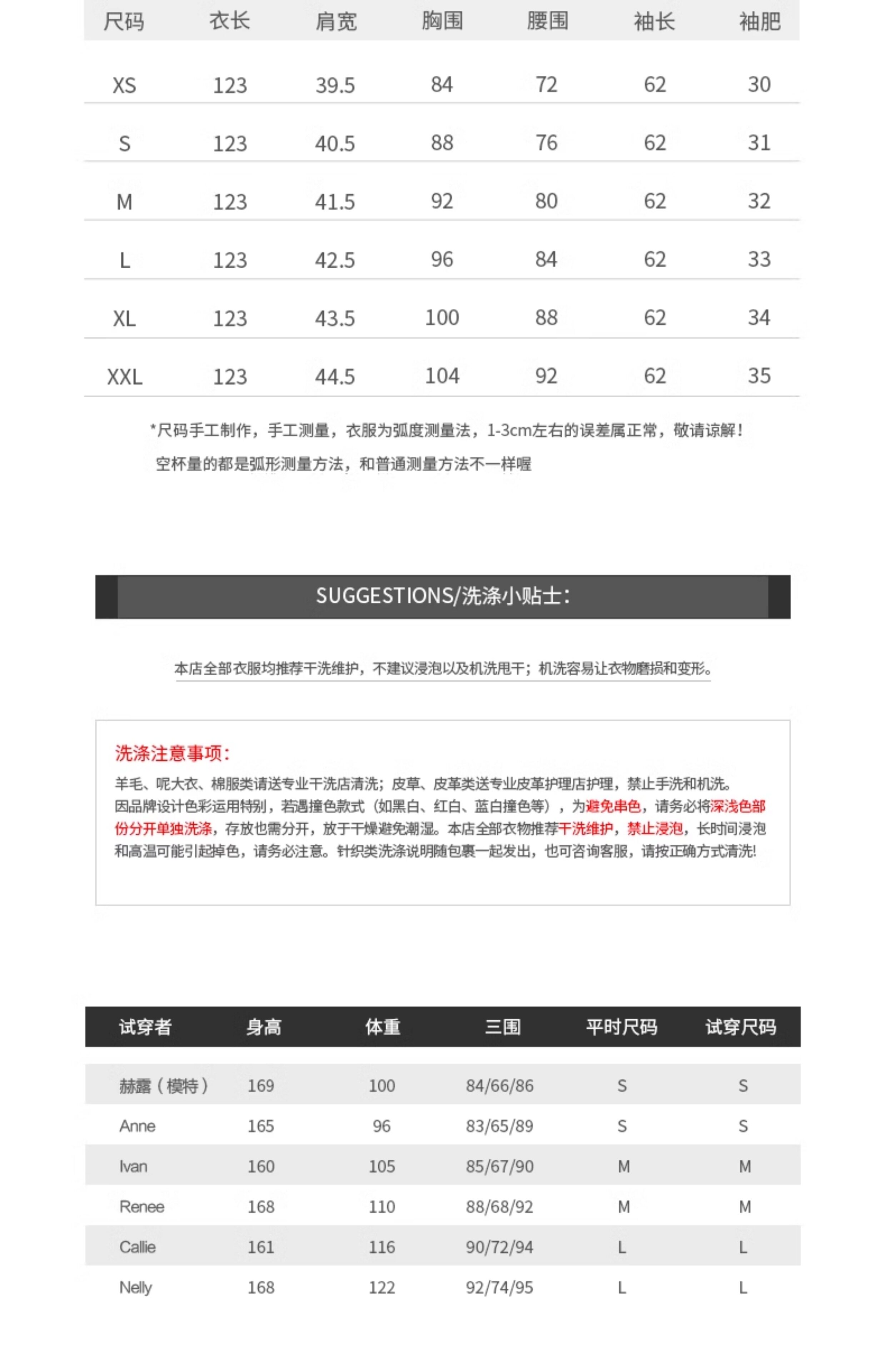 | 尺码 | 衣长 | 肩宽 | 胸围 | 腰围 | 袖长 | 袖肥 |
|---|---|---|---|---|---|---|
| XS | 123 | 39.5 | 84 | 72 | 62 | 30 |
| S | 123 | 40.5 | 88 | 76 | 62 | 31 |
| M | 123 | 41.5 | 92 | 80 | 62 | 32 |
| L | 123 | 42.5 | 96 | 84 | 62 | 33 |
| XL | 123 | 43.5 | 100 | 88 | 62 | 34 |
| XXL | 123 | 44.5 | 104 | 92 | 62 | 35 |

*尺码手工制作，手工测量，衣服为弧度测量法，1-3cm左右的误差属正常，敬请谅解！

空杯量的都是弧形测量方法，和普通测量方法不一样喔

SUGGESTIONS/洗涤小贴士：

本店全部衣服均推荐干洗维护，不建议浸泡以及机洗甩干；机洗容易让衣物磨损和变形。

洗涤注意事项：

羊毛、呢大衣、棉服类请送专业干洗店清洗；皮草、皮革类送专业皮革护理店护理，禁止手洗和机洗。因品牌设计色彩运用特别，若遇撞色款式（如黑白、红白、蓝白撞色等），为避免串色，请务必将深浅色部份分开单独洗涤，存放也需分开，放于干燥避免潮湿。本店全部衣物推荐干洗维护，禁止浸泡，长时间浸泡和高温可能引起掉色，请务必注意。针织类洗涤说明随包裹一起发出，也可咨询客服，请按正确方式清洗!

| 试穿者 | 身高 | 体重 | 三围 | 平时尺码 | 试穿尺码 |
|---|---|---|---|---|---|
| 赫露（模特） | 169 | 100 | 84/66/86 | S | S |
| Anne | 165 | 96 | 83/65/89 | S | S |
| Ivan | 160 | 105 | 85/67/90 | M | M |
| Renee | 168 | 110 | 88/68/92 | M | M |
| Callie | 161 | 116 | 90/72/94 | L | L |
| Nelly | 168 | 122 | 92/74/95 | L | L |